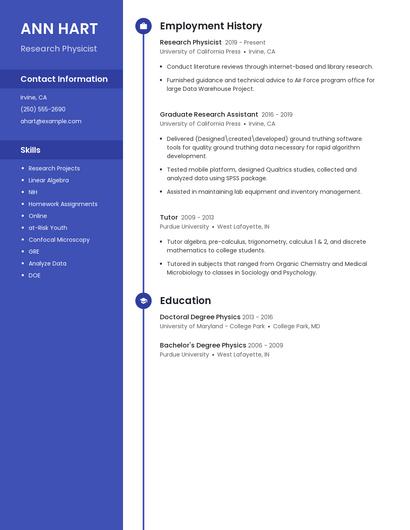 ANN HART

Research Physicist

Contact Information

Irvine, CA

(250) 555-2690

ahart@example.com

Skills

- Research Projects
- Linear Algebra
- NIH
- Homework Assignments
- Online
- at-Risk Youth
- Confocal Microscopy
- GRE
- Analyze Data
- DOE

Employment History

Research Physicist 2019 - Present
University of California Press • Irvine, CA

- Conduct literature reviews through internet-based and library research.
- Furnished guidance and technical advice to Air Force program office for large Data Warehouse Project.

Graduate Research Assistant 2016 - 2019
University of California Press • Irvine, CA

- Delivered (Designed\created\developed) ground truthing software tools for quality ground truthing data necessary for rapid algorithm development.
- Tested mobile platform, designed Qualtrics studies, collected and analyzed data using SPSS package.
- Assisted in maintaining lab equipment and inventory management.

Tutor 2009 - 2013
Purdue University • West Lafayette, IN

- Tutor algebra, pre-calculus, trigonometry, calculus 1 & 2, and discrete mathematics to college students.
- Tutored in subjects that ranged from Organic Chemistry and Medical Microbiology to classes in Sociology and Psychology.

Education

Doctoral Degree Physics 2013 - 2016
University of Maryland - College Park • College Park, MD

Bachelor's Degree Physics 2006 - 2009
Purdue University • West Lafayette, IN